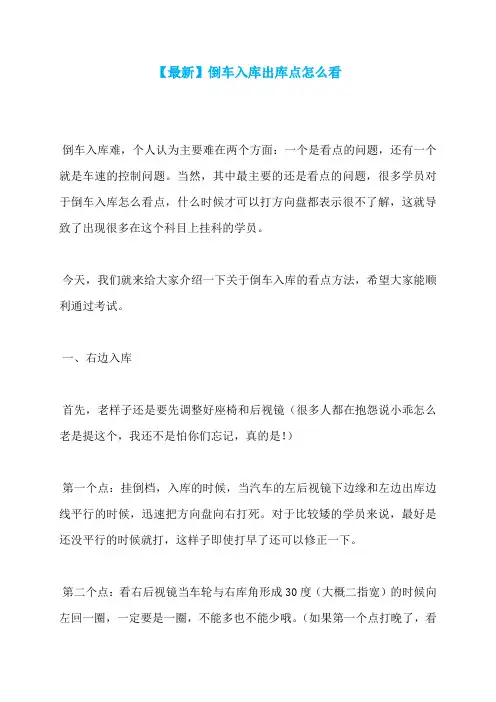 【最新】倒车入库出库点怎么看

倒车入库难，个人认为主要难在两个方面：一个是看点的问题，还有一个就是车速的控制问题。当然，其中最主要的还是看点的问题，很多学员对于倒车入库怎么看点，什么时候才可以打方向盘都表示很不了解，这就导致了出现很多在这个科目上挂科的学员。

今天，我们就来给大家介绍一下关于倒车入库的看点方法，希望大家能顺利通过考试。

一、右边入库

首先，老样子还是要先调整好座椅和后视镜（很多人都在抱怨说小乖怎么老是提这个，我还不是怕你们忘记，真的是!）

第一个点：挂倒档，入库的时候，当汽车的左后视镜下边缘和左边出库边线平行的时候，迅速把方向盘向右打死。对于比较矮的学员来说，最好是还没平行的时候就打，这样子即使打早了还可以修正一下。

第二个点：看右后视镜当车轮与右库角形成30度（大概二指宽）的时候向左回一圈，一定要是一圈，不能多也不能少哦。(如果第一个点打晚了，看